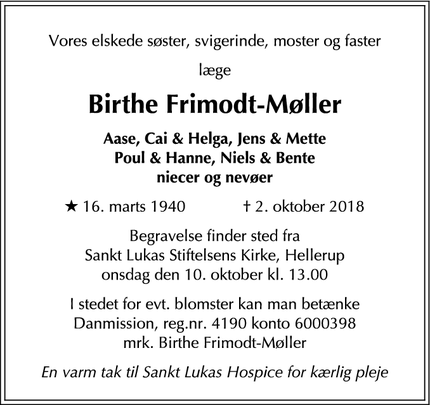 Vores elskede søster, svigerinde, moster og faster

læge

Birthe Frimodt-Møller

Aase, Cai & Helga, Jens & Mette
Poul & Hanne, Niels & Bente
niecer og nevøer

★ 16. marts 1940 † 2. oktober 2018

Begravelse finder sted fra
Sankt Lukas Stiftelsens Kirke, Hellerup
onsdag den 10. oktober kl. 13.00

I stedet for evt. blomster kan man betænke
Danmission, reg.nr. 4190 konto 6000398
mrk. Birthe Frimodt-Møller

En varm tak til Sankt Lukas Hospice for kærlig pleje